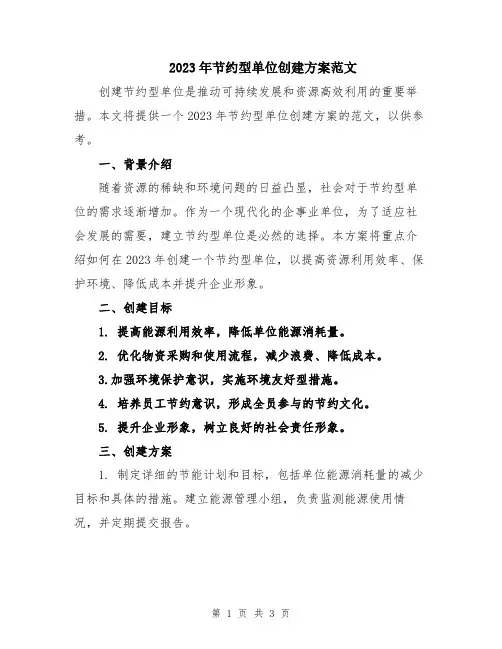 2023年节约型单位创建方案范文

创建节约型单位是推动可持续发展和资源高效利用的重要举措。本文将提供一个2023年节约型单位创建方案的范文，以供参考。

一、背景介绍

随着资源的稀缺和环境问题的日益凸显，社会对于节约型单位的需求逐渐增加。作为一个现代化的企事业单位，为了适应社会发展的需要，建立节约型单位是必然的选择。本方案将重点介绍如何在2023年创建一个节约型单位，以提高资源利用效率、保护环境、降低成本并提升企业形象。

二、创建目标

1. 提高能源利用效率，降低单位能源消耗量。

2. 优化物资采购和使用流程，减少浪费、降低成本。

3.加强环境保护意识，实施环境友好型措施。

4. 培养员工节约意识，形成全员参与的节约文化。

5. 提升企业形象，树立良好的社会责任形象。

三、创建方案

1. 制定详细的节能计划和目标，包括单位能源消耗量的减少目标和具体的措施。建立能源管理小组，负责监测能源使用情况，并定期提交报告。

第 1 页 共 3 页